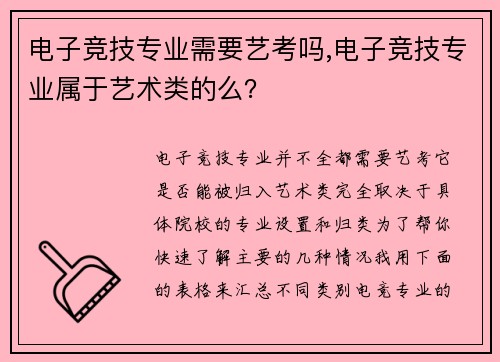 电子竞技专业需要艺考吗,电子竞技专业属于艺术类的么?

电子竞技专业并不全都需要艺考它是否能被归入艺术类完全取决于具体院校的专业设置和归类为了帮你快速了解主要的几种情况我用下面的表格来汇总不同类别电竞专业的